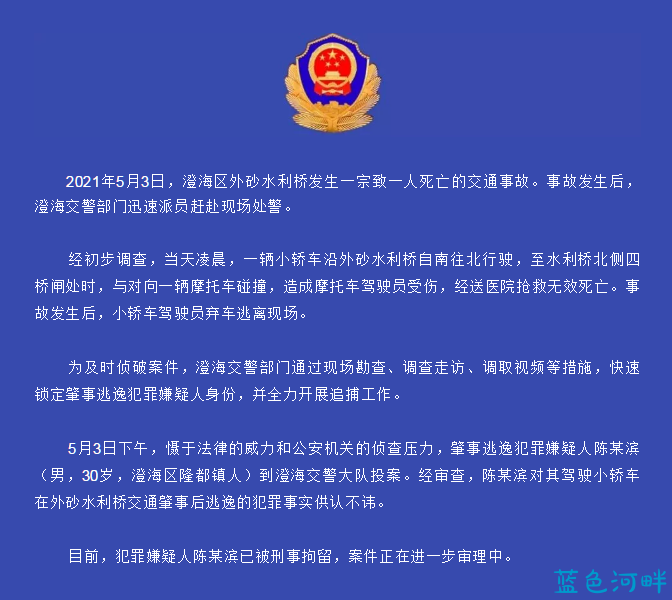 2021年5月3日，澄海区外砂水利桥发生一宗致一人死亡的交通事故。事故发生后，澄海交警部门迅速派员赶赴现场处警。

经初步调查，当天凌晨，一辆小轿车沿外砂水利桥自南往北行驶，至水利桥北侧四桥闸处时，与对向一辆摩托车碰撞，造成摩托车驾驶员受伤，经送医院抢救无效死亡。事故发生后，小轿车驾驶员弃车逃离现场。

为及时侦破案件，澄海交警部门通过现场勘查、调查走访、调取视频等措施，快速锁定肇事逃逸犯罪嫌疑人身份，并全力开展追捕工作。

5月3日下午，慑于法律的威力和公安机关的侦查压力，肇事逃逸犯罪嫌疑人陈某滨（男，30岁，澄海区隆都镇人）到澄海交警大队投案。经审查，陈某滨对其驾驶小轿车在外砂水利桥交通肇事后逃逸的犯罪事实供认不讳。

目前，犯罪嫌疑人陈某滨已被刑事拘留，案件正在进一步审理中。

蓝色河畔